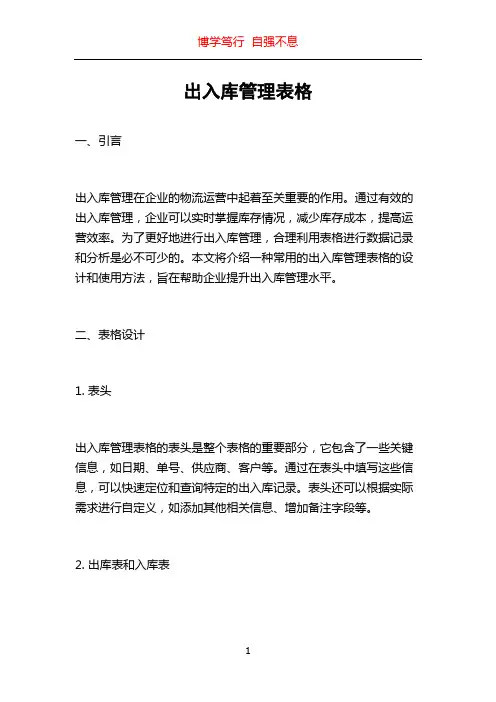 博学笃行 自强不息

出入库管理表格

一、引言

出入库管理在企业的物流运营中起着至关重要的作用。通过有效的出入库管理，企业可以实时掌握库存情况，减少库存成本，提高运营效率。为了更好地进行出入库管理，合理利用表格进行数据记录和分析是必不可少的。本文将介绍一种常用的出入库管理表格的设计和使用方法，旨在帮助企业提升出入库管理水平。

二、表格设计

1. 表头

出入库管理表格的表头是整个表格的重要部分，它包含了一些关键信息，如日期、单号、供应商、客户等。通过在表头中填写这些信息，可以快速定位和查询特定的出入库记录。表头还可以根据实际需求进行自定义，如添加其他相关信息、增加备注字段等。

2. 出库表和入库表

1